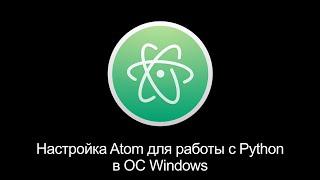 Настройка Atom для работы с Python в ОС Windows